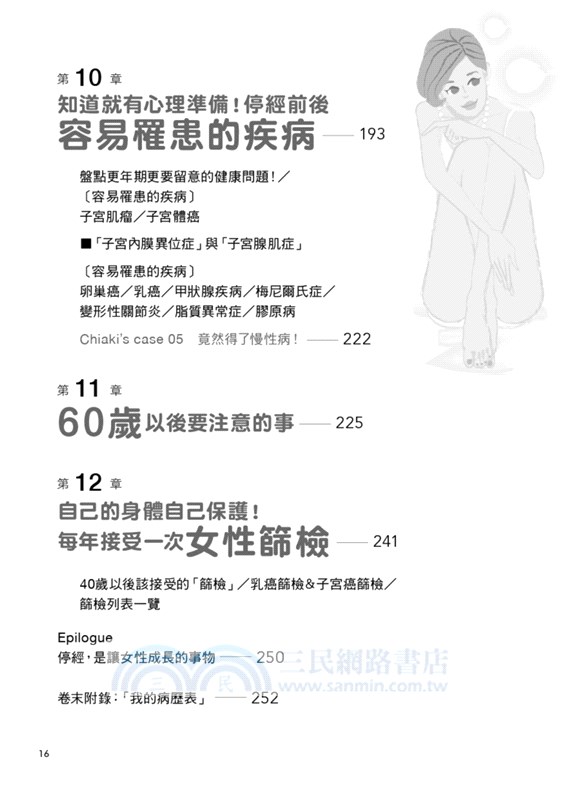 第 10 章
知道就有心理準備！停經前後
容易罹患的疾病 —— 193

盤點更年期更要留意的健康問題！／
〔容易罹患的疾病〕
子宮肌瘤／子宮體癌

■「子宮內膜異位症」與「子宮腺肌症」

〔容易罹患的疾病〕
卵巢癌／乳癌／甲狀腺疾病／梅尼爾氏症／
變形性關節炎／脂質異常症／膠原病

Chiaki's case 05　竟然得了慢性病！ —— 222

第 11 章
60歲以後要注意的事 —— 225

第 12 章
自己的身體自己保護！
每年接受一次女性篩檢 —— 241

40歲以後該接受的「篩檢」／乳癌篩檢&子宮癌篩檢／
篩檢列表一覽

Epilogue
停經，是讓女性成長的事物 —— 250

卷末附錄：「我的病歷表」 —— 252

三民網路書店
www.sanmin.com.tw

16